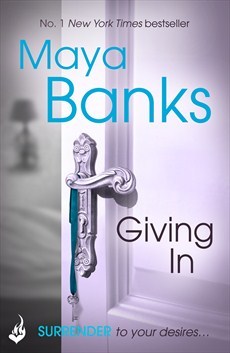 No. 1 New York Times bestseller

Maya Banks

Giving In

SURRENDER to your desires...